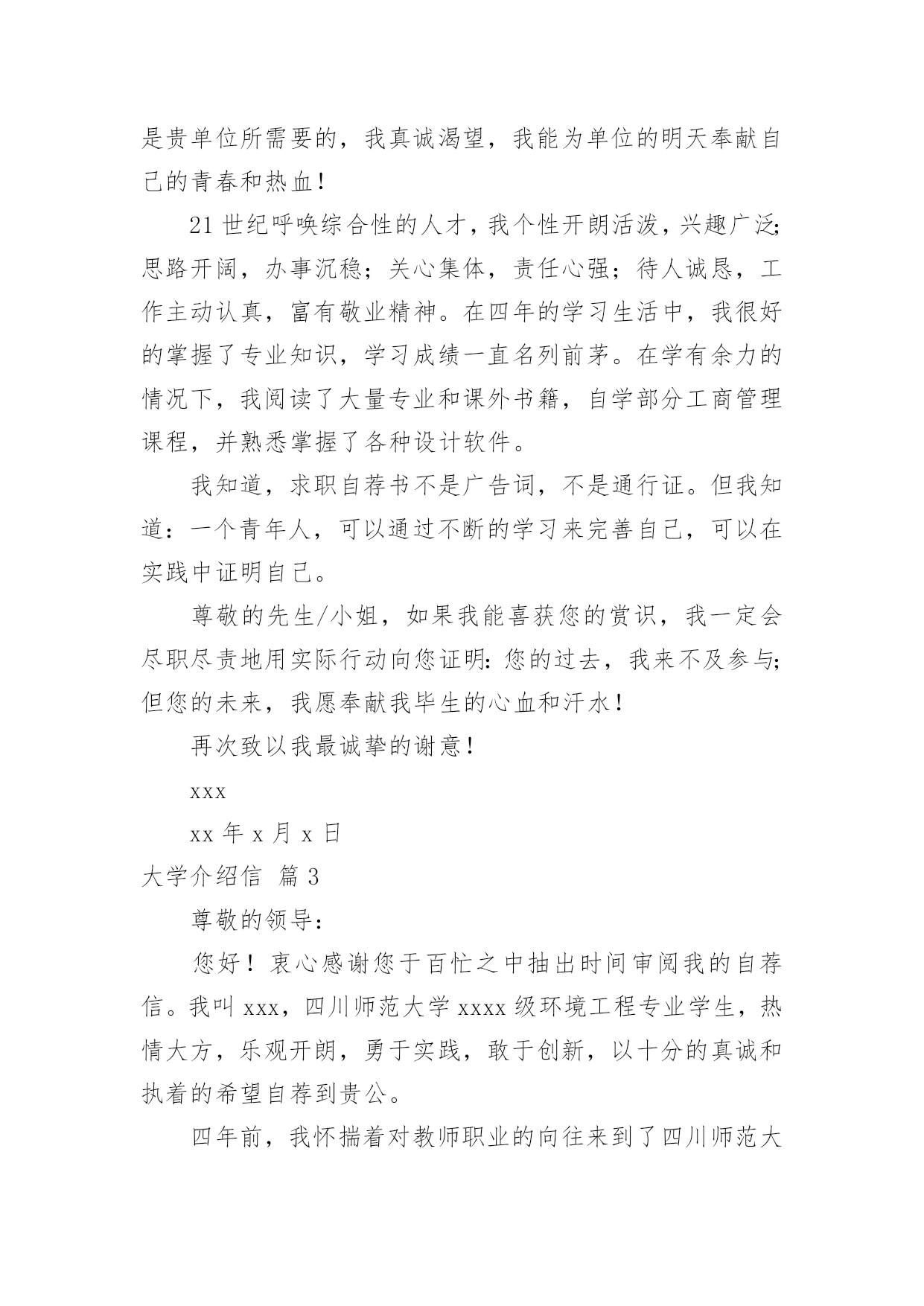 是贵单位所需要的，我真诚渴望，我能为单位的明天奉献自己的青春和热血！

21 世纪呼唤综合性的人才，我个性开朗活泼，兴趣广泛；思路开阔，办事沉稳；关心集体，责任心强；待人诚恳，工作主动认真，富有敬业精神。在四年的学习生活中，我很好的掌握了专业知识，学习成绩一直名列前茅。在学有余力的情况下，我阅读了大量专业和课外书籍，自学部分工商管理课程，并熟悉掌握了各种设计软件。

我知道，求职自荐书不是广告词，不是通行证。但我知道：一个青年人，可以通过不断的学习来完善自己，可以在实践中证明自己。

尊敬的先生/小姐，如果我能喜获您的赏识，我一定会尽职尽责地用实际行动向您证明：您的过去，我来不及参与；但您的未来，我愿奉献我毕生的心血和汗水！

再次致以我最诚挚的谢意！

xxx

xx 年 x 月 x 日

大学介绍信 篇 3

尊敬的领导：

您好！衷心感谢您于百忙之中抽出时间审阅我的自荐信。我叫 xxx，四川师范大学 xxxx 级环境工程专业学生，热情大方，乐观开朗，勇于实践，敢于创新，以十分的真诚和执着的希望自荐到贵公。

四年前，我怀揣着对教师职业的向往来到了四川师范大